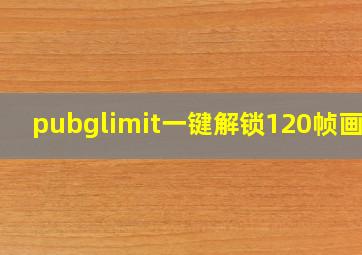 pubglimit一键解锁120帧画